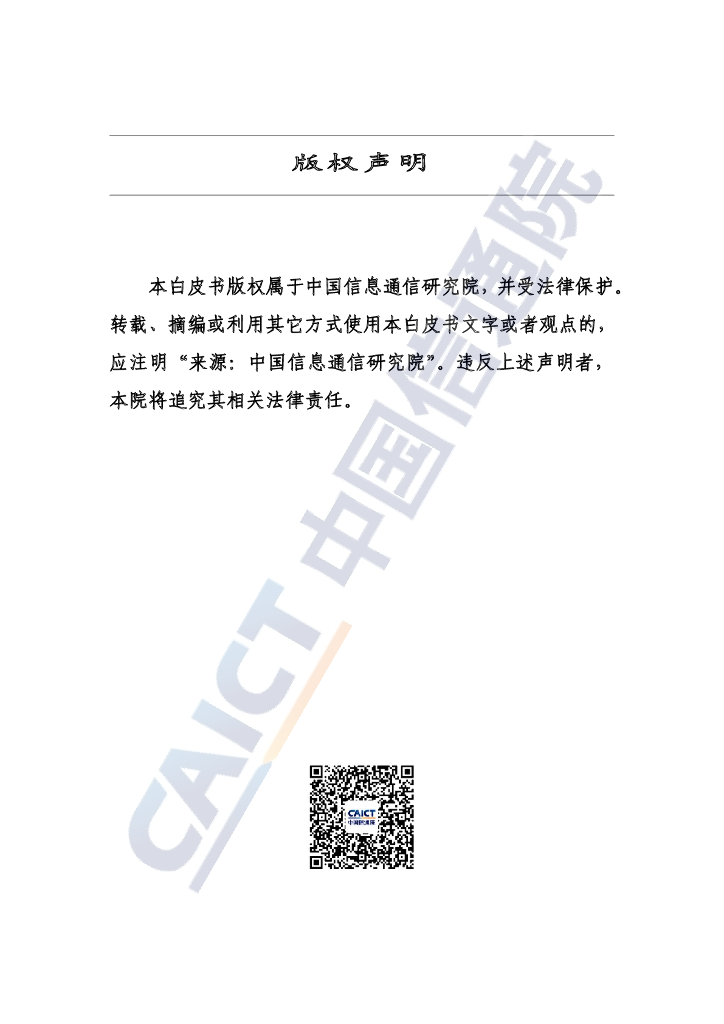 版权声明

本白皮书版权属于中国信息通信研究院，并受法律保护。转载、摘编或利用其它方式使用本白皮书文字或者观点的，应注明“来源：中国信息通信研究院”。违反上述声明者，本院将追究其相关法律责任。

CAICT 中国信通院